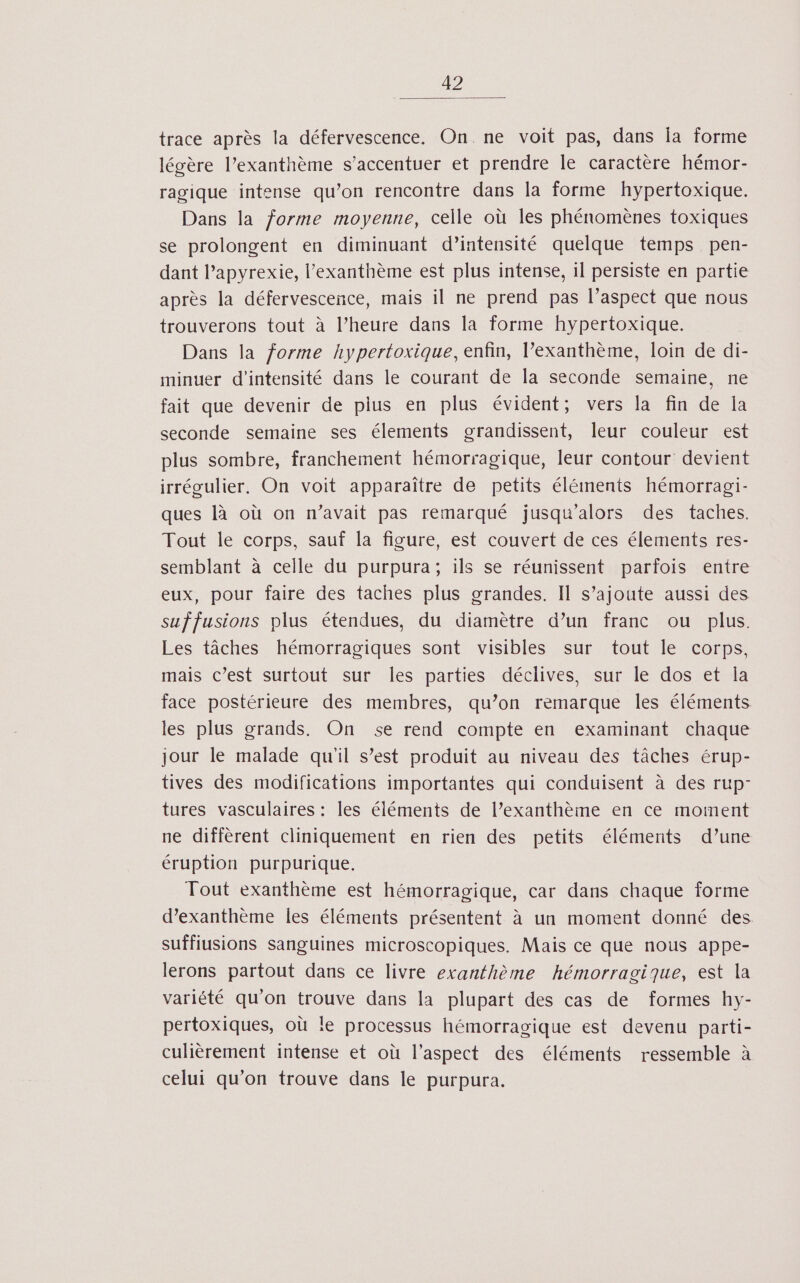 42

trace après la défervescence. On ne voit pas, dans la forme légère l'exanthème s'accentuer et prendre le caractère hémorragique intense qu'on rencontre dans la forme hypertoxique.

Dans la forme moyenne, celle où les phénomènes toxiques se prolongent en diminuant d'intensité quelque temps pendant l'apyrexie, l'exanthème est plus intense, il persiste en partie après la défervescence, mais il ne prend pas l'aspect que nous trouverons tout à l'heure dans la forme hypertoxique.

Dans la forme hypertoxique, enfin, l'exanthème, loin de diminuer d'intensité dans le courant de la seconde semaine, ne fait que devenir de plus en plus évident; vers la fin de la seconde semaine ses élements grandissent, leur couleur est plus sombre, franchement hémorragique, leur contour devient irrégulier. On voit apparaître de petits éléments hémorragiques là où on n'avait pas remarqué jusqu'alors des taches. Tout le corps, sauf la figure, est couvert de ces élements ressemblant à celle du purpura; ils se réunissent parfois entre eux, pour faire des taches plus grandes. Il s'ajoute aussi des suffusions plus étendues, du diamètre d'un franc ou plus. Les tâches hémorragiques sont visibles sur tout le corps, mais c'est surtout sur les parties déclives, sur le dos et la face postérieure des membres, qu'on remarque les éléments les plus grands. On se rend compte en examinant chaque jour le malade qu'il s'est produit au niveau des tâches éruptives des modifications importantes qui conduisent à des ruptures vasculaires: les éléments de l'exanthème en ce moment ne diffèrent cliniquement en rien des petits éléments d'une éruption purpurique.

Tout exanthème est hémorragique, car dans chaque forme d'exanthème les éléments présentent à un moment donné des suffiusions sanguines microscopiques. Mais ce que nous appelerons partout dans ce livre exanthème hémorragique, est la variété qu'on trouve dans la plupart des cas de formes hypertoxiques, où le processus hémorragique est devenu particulièrement intense et où l'aspect des éléments ressemble à celui qu'on trouve dans le purpura.